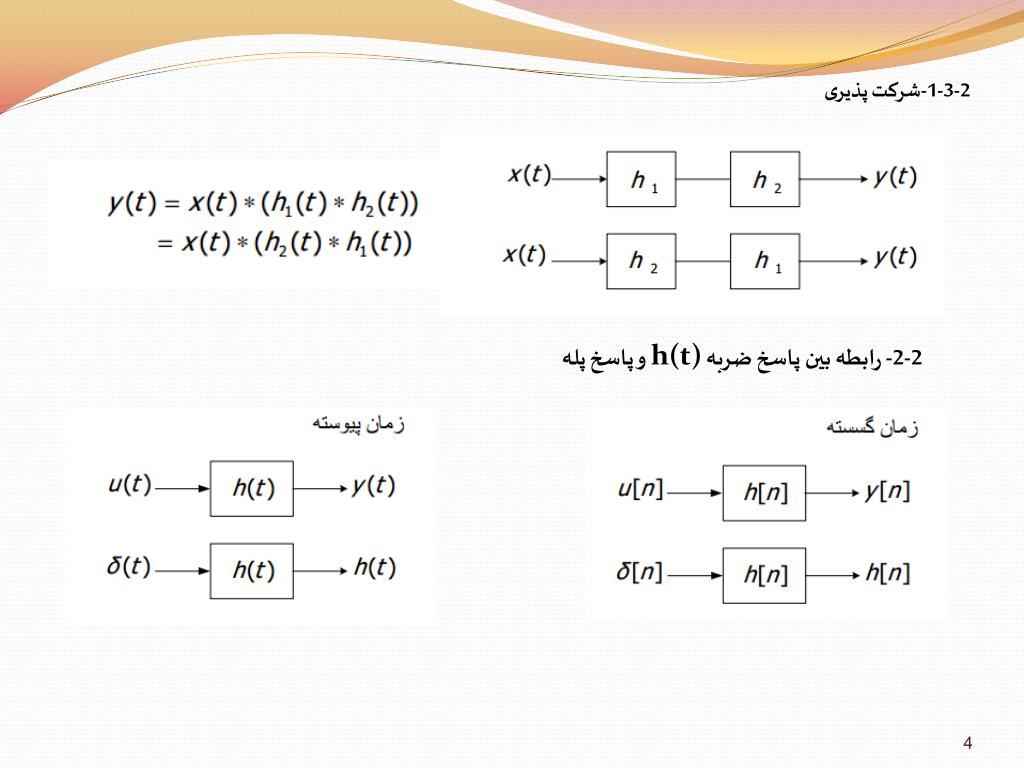 2-3-1-شرکت پذیری

$x(t)$ $h_1$ $h_2$ $y(t)$

$x(t)$ $h_2$ $h_1$ $y(t)$

$y(t) = x(t) * (h_1(t) * h_2(t))$
$= x(t) * (h_2(t) * h_1(t))$

2-2- رابطه بین پاسخ ضربه $h(t)$ و پاسخ پله

زمان گسسته

$u[n]$ $h[n]$ $y[n]$

$\delta[n]$ $h[n]$ $h[n]$

زمان پیوسته

$u(t)$ $h(t)$ $y(t)$

$\delta(t)$ $h(t)$ $h(t)$

4